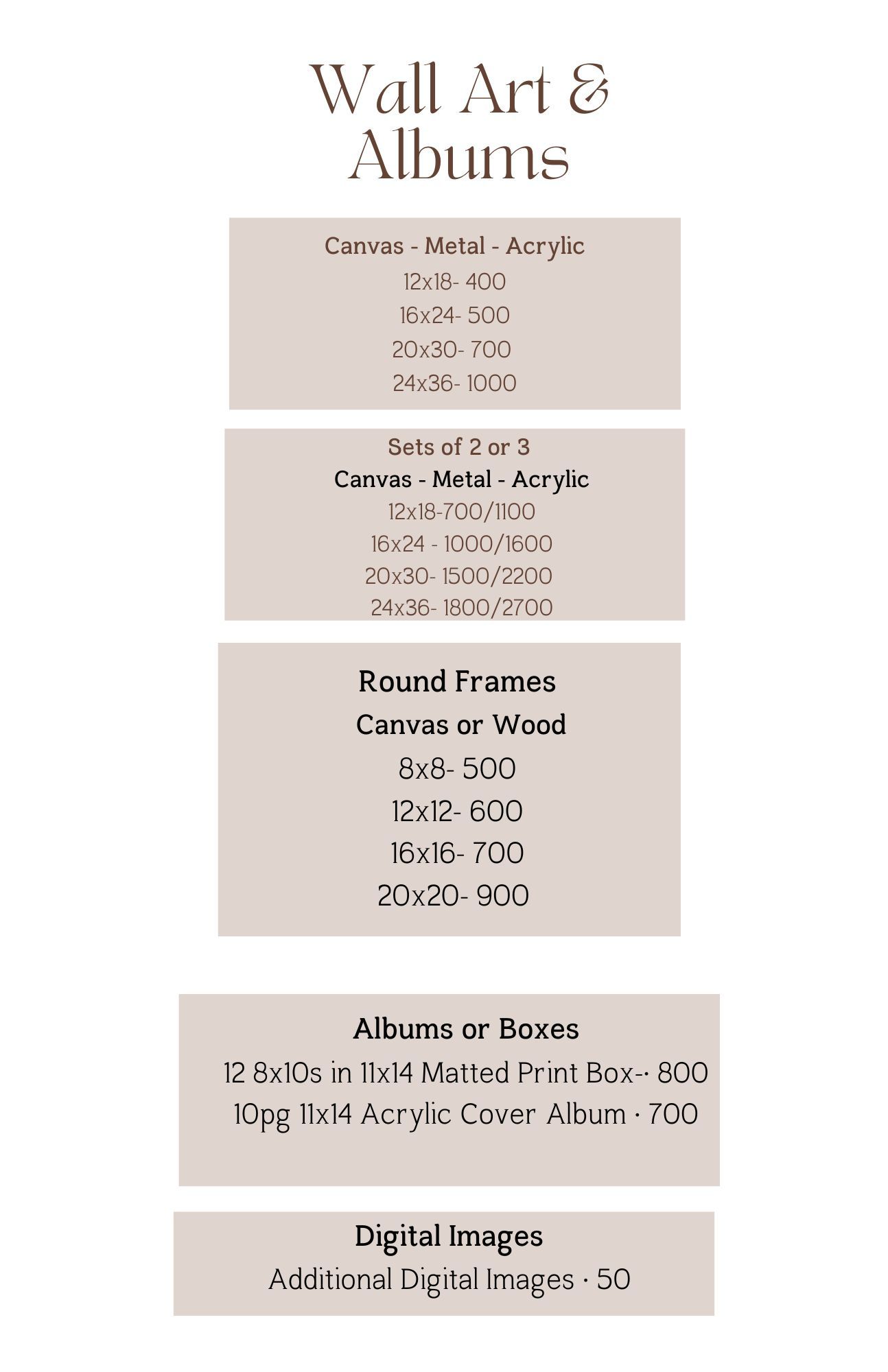 Wall Art &
Albums

Canvas - Metal - Acrylic
12x18- 400
16x24- 500
20x30- 700
24x36- 1000

Sets of 2 or 3
Canvas - Metal - Acrylic
12x18-700/1100
16x24 - 1000/1600
20x30- 1500/2200
24x36- 1800/2700

Round Frames
Canvas or Wood
8x8- 500
12x12- 600
16x16- 700
20x20- 900

Albums or Boxes
12 8x10s in 11x14 Matted Print Box-· 800
10pg 11x14 Acrylic Cover Album · 700

Digital Images
Additional Digital Images · 50